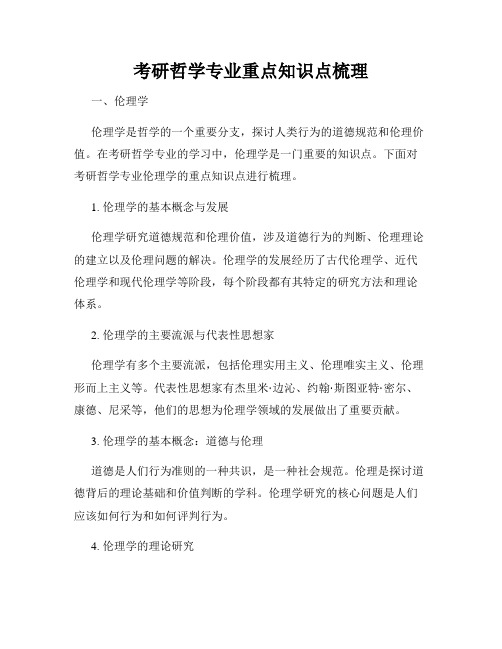 考研哲学专业重点知识点梳理

一、伦理学

伦理学是哲学的一个重要分支，探讨人类行为的道德规范和伦理价值。在考研哲学专业的学习中，伦理学是一门重要的知识点。下面对考研哲学专业伦理学的重点知识点进行梳理。

1. 伦理学的基本概念与发展

伦理学研究道德规范和伦理价值，涉及道德行为的判断、伦理理论的建立以及伦理问题的解决。伦理学的发展经历了古代伦理学、近代伦理学和现代伦理学等阶段，每个阶段都有其特定的研究方法和理论体系。

2. 伦理学的主要流派与代表性思想家

伦理学有多个主要流派，包括伦理实用主义、伦理唯实主义、伦理形而上主义等。代表性思想家有杰里米·边沁、约翰·斯图亚特·密尔、康德、尼采等，他们的思想为伦理学领域的发展做出了重要贡献。

3. 伦理学的基本概念：道德与伦理

道德是人们行为准则的一种共识，是一种社会规范。伦理是探讨道德背后的理论基础和价值判断的学科。伦理学研究的核心问题是人们应该如何行为和如何评判行为。

4. 伦理学的理论研究